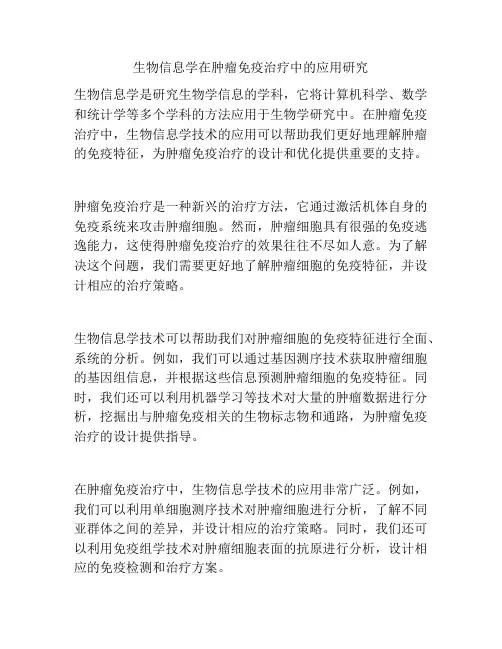 生物信息学在肿瘤免疫治疗中的应用研究

生物信息学是研究生物学信息的学科，它将计算机科学、数学和统计学等多个学科的方法应用于生物学研究中。在肿瘤免疫治疗中，生物信息学技术的应用可以帮助我们更好地理解肿瘤的免疫特征，为肿瘤免疫治疗的设计和优化提供重要的支持。

肿瘤免疫治疗是一种新兴的治疗方法，它通过激活机体自身的免疫系统来攻击肿瘤细胞。然而，肿瘤细胞具有很强的免疫逃逸能力，这使得肿瘤免疫治疗的效果往往不尽如人意。为了解决这个问题，我们需要更好地了解肿瘤细胞的免疫特征，并设计相应的治疗策略。

生物信息学技术可以帮助我们对肿瘤细胞的免疫特征进行全面、系统的分析。例如，我们可以通过基因测序技术获取肿瘤细胞的基因组信息，并根据这些信息预测肿瘤细胞的免疫特征。同时，我们还可以利用机器学习等技术对大量的肿瘤数据进行分析，挖掘出与肿瘤免疫相关的生物标志物和通路，为肿瘤免疫治疗的设计提供指导。

在肿瘤免疫治疗中，生物信息学技术的应用非常广泛。例如，我们可以利用单细胞测序技术对肿瘤细胞进行分析，了解不同亚群体之间的差异，并设计相应的治疗策略。同时，我们还可以利用免疫组学技术对肿瘤细胞表面的抗原进行分析，设计相应的免疫检测和治疗方案。